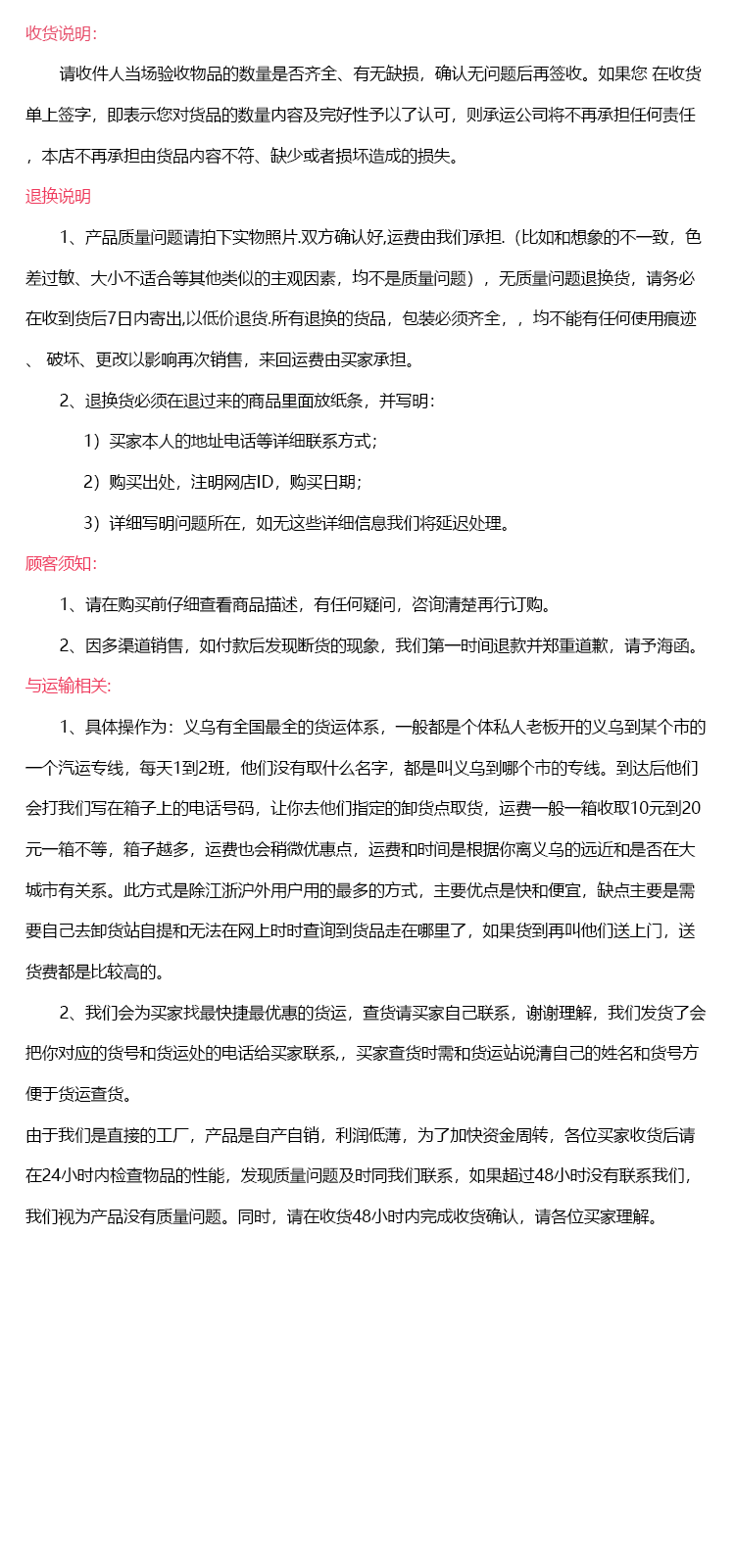 收货说明：

请收件人当场验收物品的数量是否齐全、有无缺损，确认无问题后再签收。如果您 在收货单上签字，即表示您对货品的数量内容及完好性予以了认可，则承运公司将不再承担任何责任，本店不再承担由货品内容不符、缺少或者损坏造成的损失。

退换说明

1、产品质量问题请拍下实物照片.双方确认好,运费由我们承担.（比如和想象的不一致，色差过敏、大小不适合等其他类似的主观因素，均不是质量问题），无质量问题退换货，请务必在收到货后7日内寄出,以低价退货.所有退换的货品，包装必须齐全，，均不能有任何使用痕迹、 破坏、更改以影响再次销售，来回运费由买家承担。

2、退换货必须在退过来的商品里面放纸条，并写明：

1）买家本人的地址电话等详细联系方式；

2）购买出处，注明网店ID，购买日期；

3）详细写明问题所在，如无这些详细信息我们将延迟处理。

顾客须知：

1、请在购买前仔细查看商品描述，有任何疑问，咨询清楚再行订购。

2、因多渠道销售，如付款后发现断货的现象，我们第一时间退款并郑重道歉，请予海函。

与运输相关：

1、具体操作为：义乌有全国最全的货运体系，一般都是个体私人老板开的义乌到某个市的一个汽运专线，每天1到2班，他们没有取什么名字，都是叫义乌到哪个市的专线。到达后他们会打我们写在箱子上的电话号码，让你去他们指定的卸货点取货，运费一般一箱收取10元到20元一箱不等，箱子越多，运费也会稍微优惠点，运费和时间是根据你离义乌的远近和是否在大城市有关系。此方式是除江浙沪外用户用的最多的方式，主要优点是快和便宜，缺点主要是需要自己去卸货站自提和无法在网上时时查询到货品走在哪里了，如果货到再叫他们送上门，送货费都是比较高的。

2、我们会为买家找最快捷最优惠的货运，查货请买家自己联系，谢谢理解，我们发货了会把你对应的货号和货运处的电话给买家联系,，买家查货时需和货运站说清自己的姓名和货号方便于货运查货。

由于我们是直接的工厂，产品是自产自销，利润低薄，为了加快资金周转，各位买家收货后请在24小时内检查物品的性能，发现质量问题及时同我们联系，如果超过48小时没有联系我们，我们视为产品没有质量问题。同时，请在收货48小时内完成收货确认，请各位买家理解。